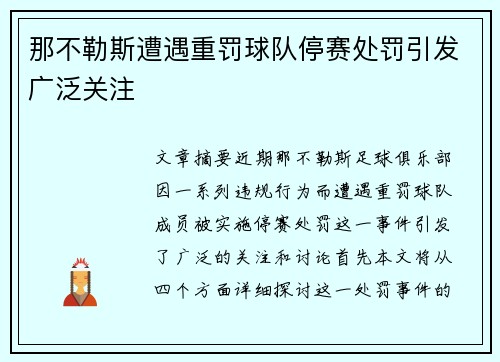 那不勒斯遭遇重罚球队停赛处罚引发广泛关注

文章摘要近期那不勒斯足球俱乐部因一系列违规行为而遭遇重罚球队成员被实施停赛处罚这一事件引发了广泛的关注和讨论首先本文将从四个方面详细探讨这一处罚事件的